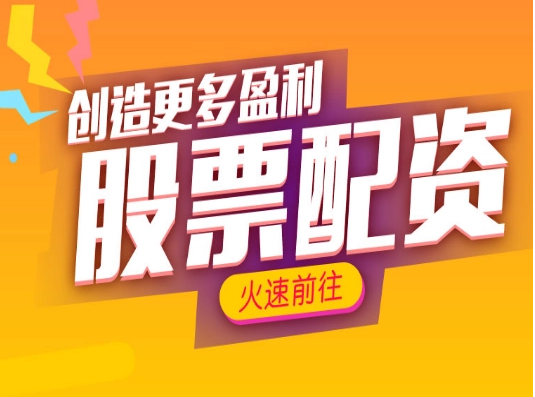 创造更多盈利

股票配资

火速前往